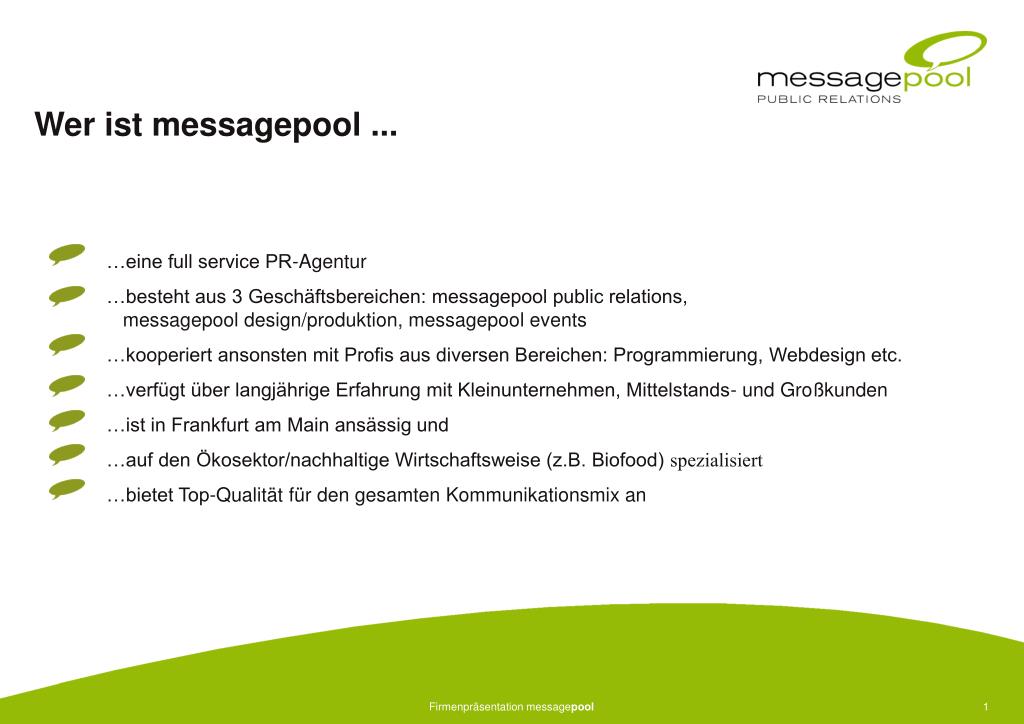 messagepool
PUBLIC RELATIONS

Wer ist messagepool ...

…eine full service PR-Agentur

…besteht aus 3 Geschäftsbereichen: messagepool public relations, messagepool design/produktion, messagepool events

…kooperiert ansonsten mit Profis aus diversen Bereichen: Programmierung, Webdesign etc.

…verfügt über langjährige Erfahrung mit Kleinunternehmen, Mittelstands- und Großkunden

…ist in Frankfurt am Main ansässig und

…auf den Ökosektor/nachhaltige Wirtschaftsweise (z.B. Biofood) spezialisiert

…bietet Top-Qualität für den gesamten Kommunikationsmix an

Firmenpräsentation messagepool

1